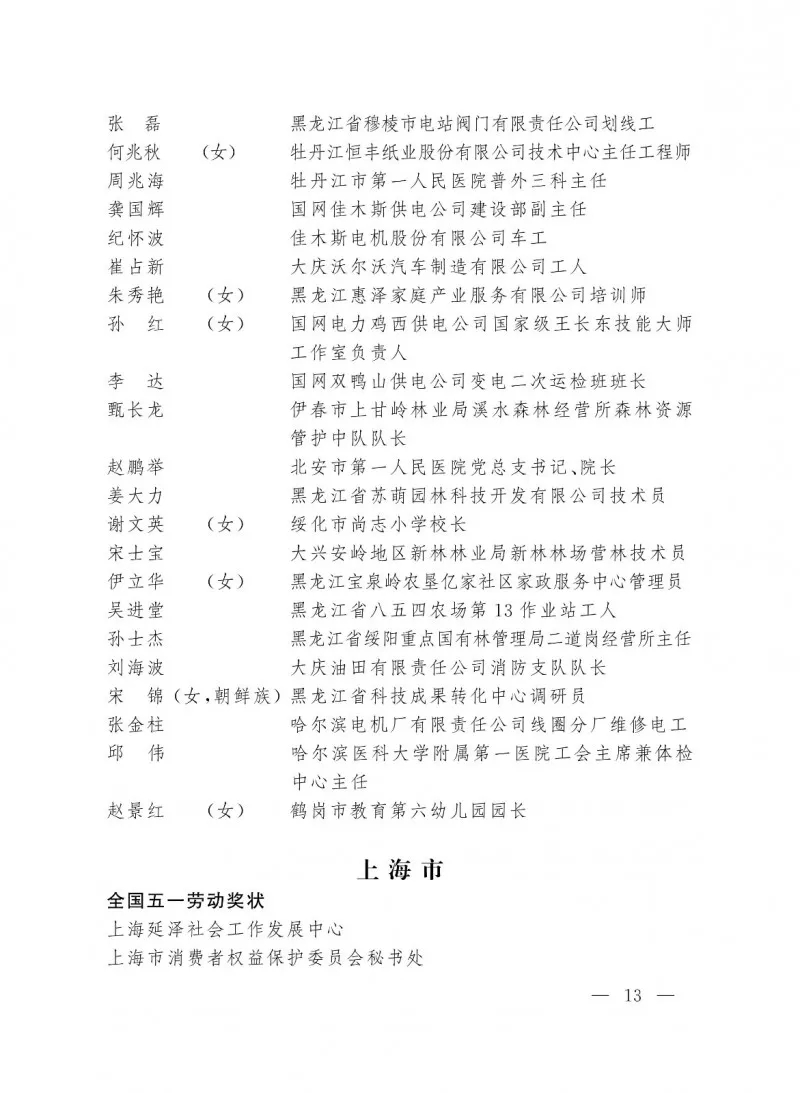 张　磊　　　　　　黑龙江省穆棱市电站阀门有限责任公司划线工
何兆秋　（女）　　牡丹江恒丰纸业股份有限公司技术中心主任工程师
周兆海　　　　　　牡丹江市第一人民医院普外三科主任
龚国辉　　　　　　国网佳木斯供电公司建设部副主任
纪怀波　　　　　　佳木斯电机股份有限公司车工
崔占新　　　　　　大庆沃尔沃汽车制造有限公司工人
朱秀艳　（女）　　黑龙江惠泽家庭产业服务有限公司培训师
孙　红　（女）　　国网电力鸡西供电公司国家级王长东技能大师工作室负责人
李　达　　　　　　国网双鸭山供电公司变电二次运检班班长
甄长龙　　　　　　伊春市上甘岭林业局溪水森林经营所森林资源管护中队队长
赵鹏举　　　　　　北安市第一人民医院党总支书记、院长
姜大力　　　　　　黑龙江省苏萌园林科技开发有限公司技术员
谢文英　（女）　　绥化市尚志小学校长
宋士宝　　　　　　大兴安岭地区新林林业局新林林场营林技术员
伊立华　（女）　　黑龙江宝泉岭农垦亿家社区家政服务中心管理员
吴进堂　　　　　　黑龙江省八五四农场第13作业站工人
孙士杰　　　　　　黑龙江省绥阳重点国有林管理局二道岗经营所主任
刘海波　　　　　　大庆油田有限责任公司消防支队队长
宋　锦（女，朝鲜族）黑龙江省科技成果转化中心调研员
张金柱　　　　　　哈尔滨电机厂有限责任公司线圈分厂维修电工
邱　伟　　　　　　哈尔滨医科大学附属第一医院工会主席兼体检中心主任
赵景红　（女）　　鹤岗市教育第六幼儿园园长

上 海 市

全国五一劳动奖状
上海延泽社会工作发展中心
上海市消费者权益保护委员会秘书处

— 13 —